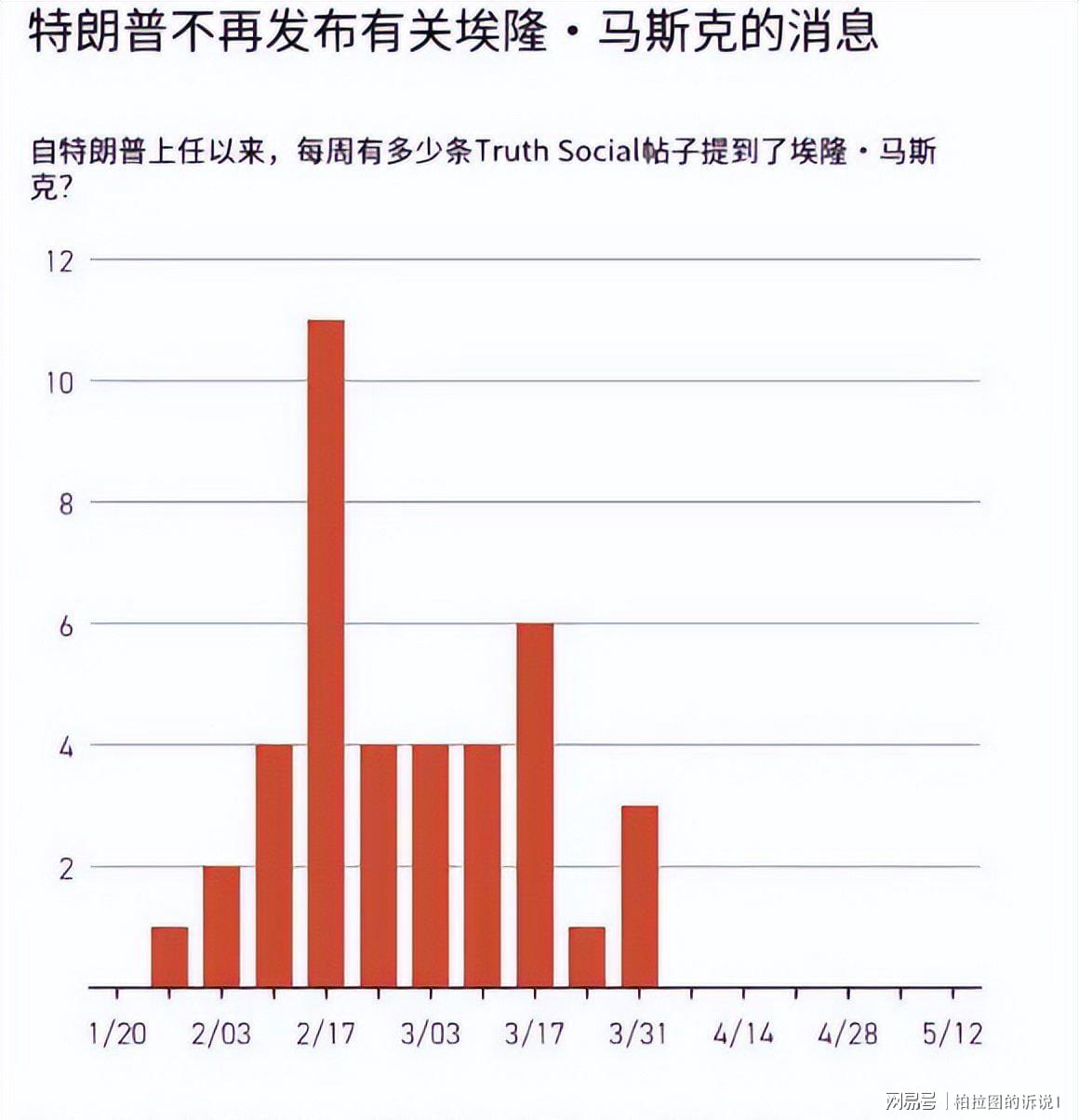 特朗普不再发布有关埃隆·马斯克的消息

自特朗普上任以来，每周有多少条Truth Social帖子提到了埃隆·马斯克?

12
10
8
6
4
2

1/20 2/03 2/17 3/03 3/17 3/31 4/14 4/28 5/12

网易号 | 柏拉图的诉说1